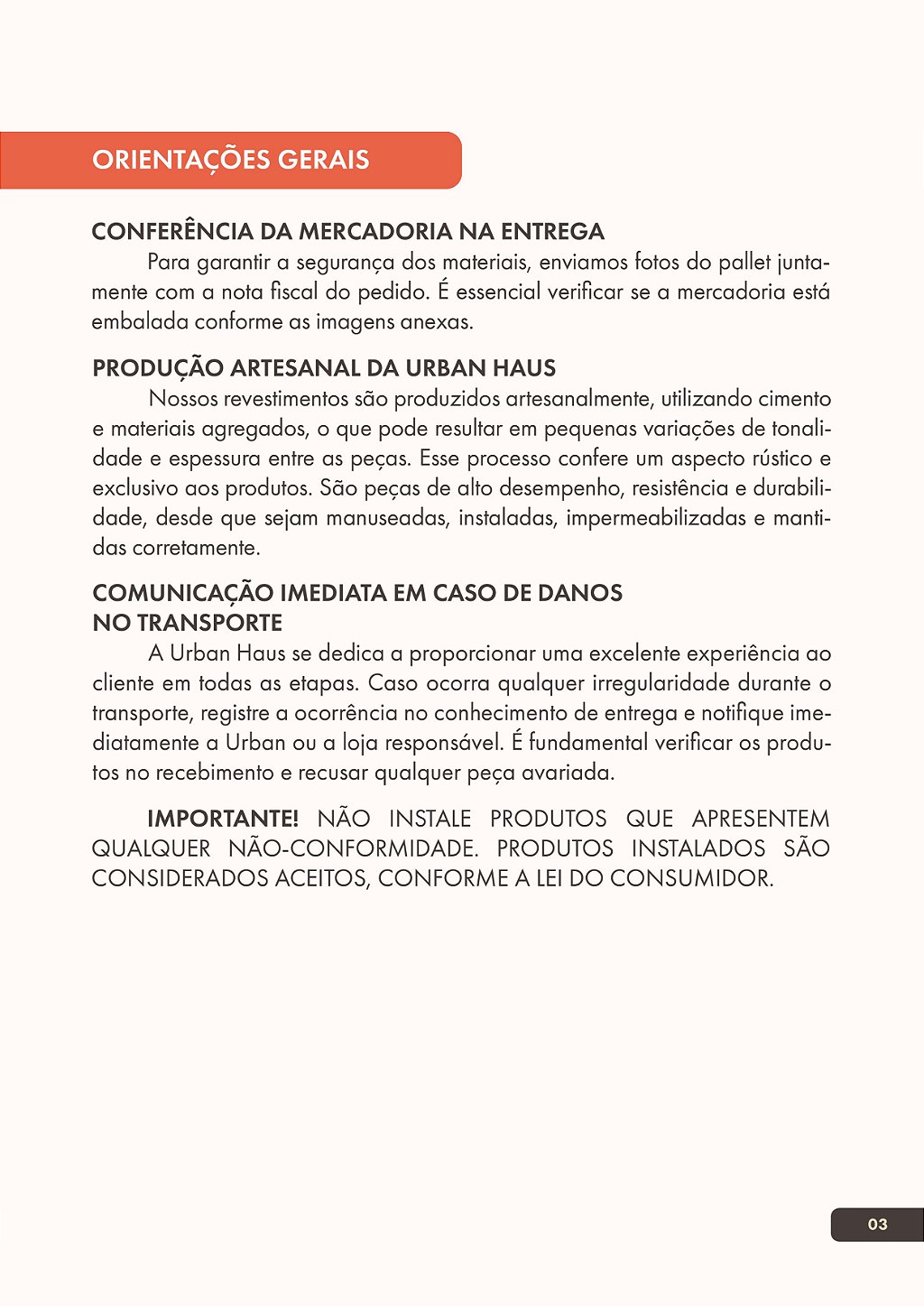 ORIENTAÇÕES GERAIS

CONFERÊNCIA DA MERCADORIA NA ENTREGA

Para garantir a segurança dos materiais, enviamos fotos do pallet juntamente com a nota fiscal do pedido. É essencial verificar se a mercadoria está embalada conforme as imagens anexas.

PRODUÇÃO ARTESANAL DA URBAN HAUS

Nossos revestimentos são produzidos artesanalmente, utilizando cimento e materiais agregados, o que pode resultar em pequenas variações de tonalidade e espessura entre as peças. Esse processo confere um aspecto rústico e exclusivo aos produtos. São peças de alto desempenho, resistência e durabilidade, desde que sejam manuseadas, instaladas, impermeabilizadas e mantidas corretamente.

COMUNICAÇÃO IMEDIATA EM CASO DE DANOS NO TRANSPORTE

A Urban Haus se dedica a proporcionar uma excelente experiência ao cliente em todas as etapas. Caso ocorra qualquer irregularidade durante o transporte, registre a ocorrência no conhecimento de entrega e notifique imediatamente a Urban ou a loja responsável. É fundamental verificar os produtos no recebimento e recusar qualquer peça avariada.

IMPORTANTE! NÃO INSTALE PRODUTOS QUE APRESENTEM QUALQUER NÃO-CONFORMIDADE. PRODUTOS INSTALADOS SÃO CONSIDERADOS ACEITOS, CONFORME A LEI DO CONSUMIDOR.

03